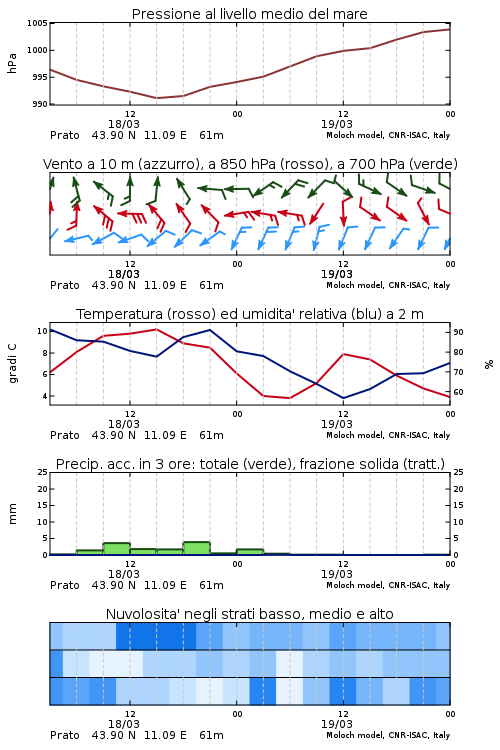 Pressione al livello medio del mare

hPa

1005
1000
995
990

12
18/03
00
12
19/03
00

Prato 43.90 N 11.09 E 61m

Moloch model, CNR-ISAC, Italy

Vento a 10 m (azzurro), a 850 hPa (rosso), a 700 hPa (verde)

12
18/03
00
12
19/03
00

Prato 43.90 N 11.09 E 61m

Moloch model, CNR-ISAC, Italy

Temperatura (rosso) ed umidita' relativa (blu) a 2 m

gradi C

10
8
6
4

90
80
70
60

%

12
18/03
00
12
19/03
00

Prato 43.90 N 11.09 E 61m

Moloch model, CNR-ISAC, Italy

Precip. acc. in 3 ore: totale (verde), frazione solida (tratt.)

mm

25
20
15
10
5
0

25
20
15
10
5
0

12
18/03
00
12
19/03
00

Prato 43.90 N 11.09 E 61m

Moloch model, CNR-ISAC, Italy

Nuvolosita' negli strati basso, medio e alto

12
18/03
00
12
19/03
00

Prato 43.90 N 11.09 E 61m

Moloch model, CNR-ISAC, Italy